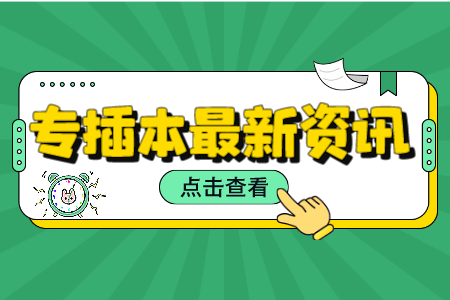 专插本最新资讯

点击查看